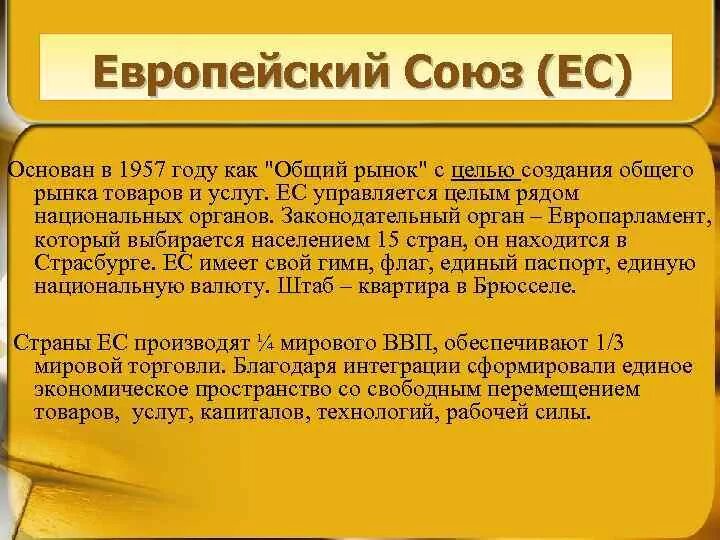 Европейский Союз (ЕС)

Основан в 1957 году как "Общий рынок" с целью создания общего рынка товаров и услуг. ЕС управляется целым рядом национальных органов. Законодательный орган – Европарламент, который выбирается населением 15 стран, он находится в Страсбурге. ЕС имеет свой гимн, флаг, единый паспорт, единую национальную валюту. Штаб – квартира в Брюсселе.

Страны ЕС производят ¼ мирового ВВП, обеспечивают 1/3 мировой торговли. Благодаря интеграции сформировали единое экономическое пространство со свободным перемещением товаров, услуг, капиталов, технологий, рабочей силы.